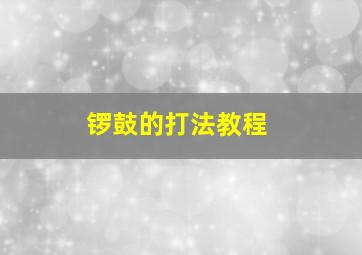 锣鼓的打法教程